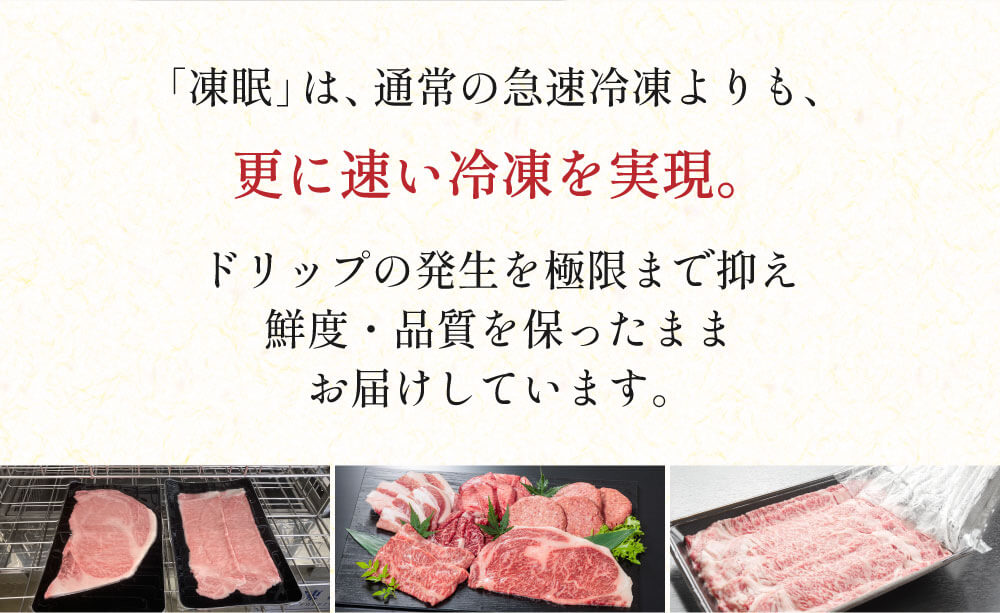 「凍眠」は、通常の急速冷凍よりも、

更に速い冷凍を実現。

ドリップの発生を極限まで抑え
鮮度・品質を保ったまま
お届けしています。